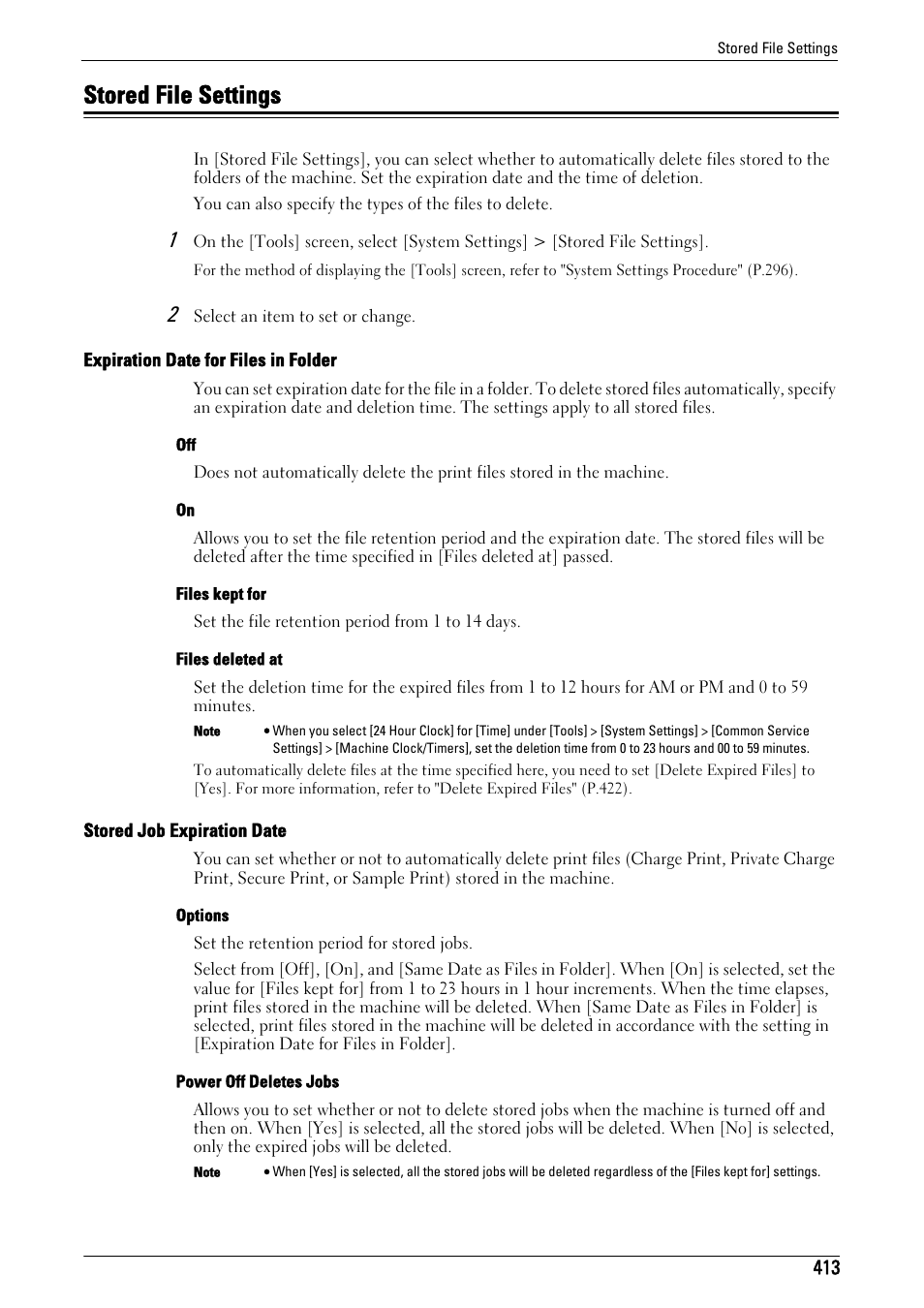 Stored File Settings

Stored File Settings

In [Stored File Settings], you can select whether to automatically delete files stored to the folders of the machine. Set the expiration date and the time of deletion.

You can also specify the types of the files to delete.

1 On the [Tools] screen, select [System Settings] > [Stored File Settings].

For the method of displaying the [Tools] screen, refer to "System Settings Procedure" (P.296).

2 Select an item to set or change.

Expiration Date for Files in Folder

You can set expiration date for the file in a folder. To delete stored files automatically, specify an expiration date and deletion time. The settings apply to all stored files.

Off

Does not automatically delete the print files stored in the machine.

On

Allows you to set the file retention period and the expiration date. The stored files will be deleted after the time specified in [Files deleted at] passed.

Files kept for

Set the file retention period from 1 to 14 days.

Files deleted at

Set the deletion time for the expired files from 1 to 12 hours for AM or PM and 0 to 59 minutes.

Note • When you select [24 Hour Clock] for [Time] under [Tools] > [System Settings] > [Common Service Settings] > [Machine Clock/Timers], set the deletion time from 0 to 23 hours and 00 to 59 minutes.

To automatically delete files at the time specified here, you need to set [Delete Expired Files] to [Yes]. For more information, refer to "Delete Expired Files" (P.422).

Stored Job Expiration Date

You can set whether or not to automatically delete print files (Charge Print, Private Charge Print, Secure Print, or Sample Print) stored in the machine.

Options

Set the retention period for stored jobs.

Select from [Off], [On], and [Same Date as Files in Folder]. When [On] is selected, set the value for [Files kept for] from 1 to 23 hours in 1 hour increments. When the time elapses, print files stored in the machine will be deleted. When [Same Date as Files in Folder] is selected, print files stored in the machine will be deleted in accordance with the setting in [Expiration Date for Files in Folder].

Power Off Deletes Jobs

Allows you to set whether or not to delete stored jobs when the machine is turned off and then on. When [Yes] is selected, all the stored jobs will be deleted. When [No] is selected, only the expired jobs will be deleted.

Note • When [Yes] is selected, all the stored jobs will be deleted regardless of the [Files kept for] settings.

413